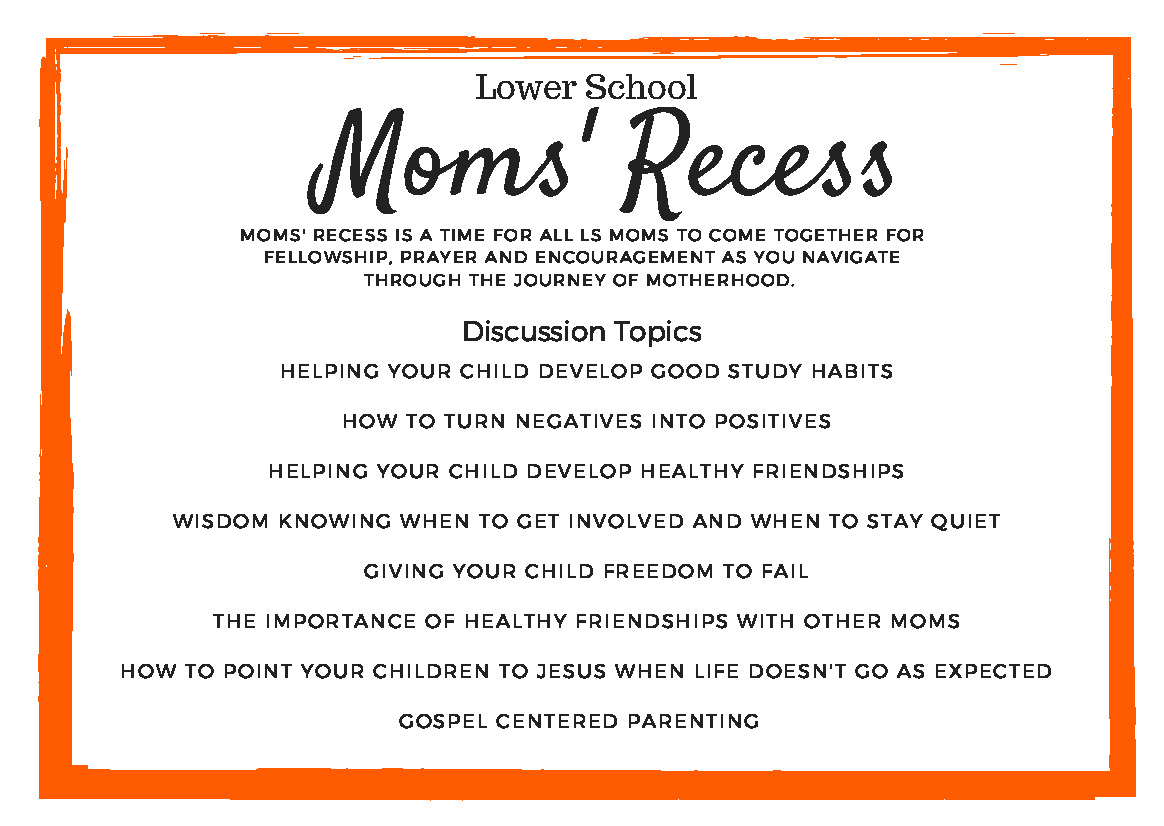 Lower School

Moms' Recess

MOMS' RECESS IS A TIME FOR ALL LS MOMS TO COME TOGETHER FOR FELLOWSHIP, PRAYER AND ENCOURAGEMENT AS YOU NAVIGATE THROUGH THE JOURNEY OF MOTHERHOOD.

Discussion Topics

HELPING YOUR CHILD DEVELOP GOOD STUDY HABITS

HOW TO TURN NEGATIVES INTO POSITIVES

HELPING YOUR CHILD DEVELOP HEALTHY FRIENDSHIPS

WISDOM KNOWING WHEN TO GET INVOLVED AND WHEN TO STAY QUIET

GIVING YOUR CHILD FREEDOM TO FAIL

THE IMPORTANCE OF HEALTHY FRIENDSHIPS WITH OTHER MOMS

HOW TO POINT YOUR CHILDREN TO JESUS WHEN LIFE DOESN'T GO AS EXPECTED

GOSPEL CENTERED PARENTING